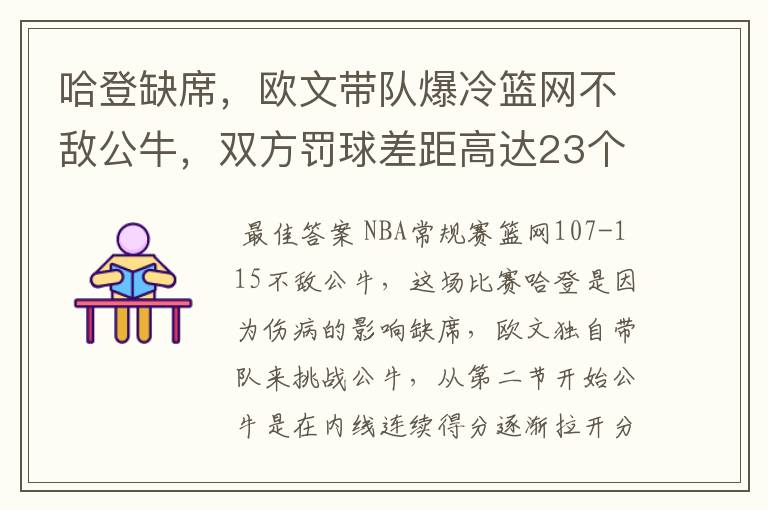 哈登缺席，欧文带队爆冷篮网不敌公牛，双方罚球差距高达23个

最佳答案 NBA常规赛篮网107-115不敌公牛，这场比赛哈登是因为伤病的影响缺席，欧文独自带队来挑战公牛，从第二节开始公牛是在内线连续得分逐渐拉开分